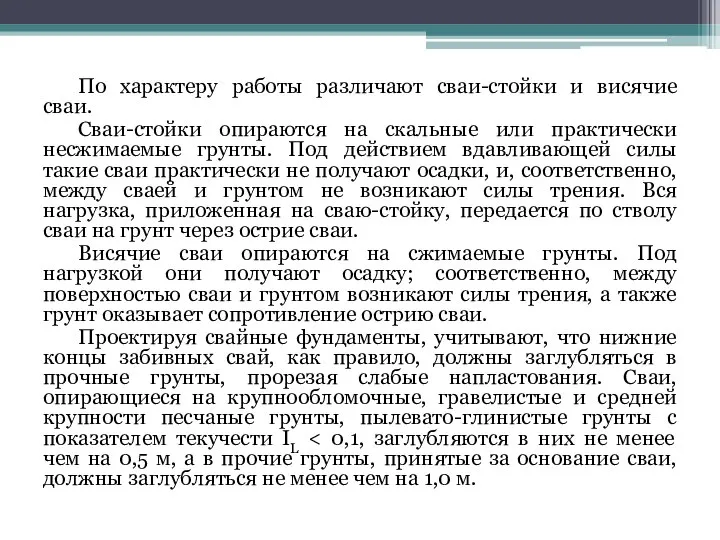 По характеру работы различают сваи-стойки и висячие сваи.

Сваи-стойки опираются на скальные или практически несжимаемые грунты. Под действием вдавливающей силы такие сваи практически не получают осадки, и, соответственно, между сваей и грунтом не возникают силы трения. Вся нагрузка, приложенная на сваю-стойку, передается по стволу сваи на грунт через острие сваи.

Висячие сваи опираются на сжимаемые грунты. Под нагрузкой они получают осадку; соответственно, между поверхностью сваи и грунтом возникают силы трения, а также грунт оказывает сопротивление острию сваи.

Проектируя свайные фундаменты, учитывают, что нижние концы забивных свай, как правило, должны заглубляться в прочные грунты, прорезая слабые напластования. Сваи, опирающиеся на крупнообломочные, гравелистые и средней крупности песчаные грунты, пылевато-глинистые грунты с показателем текучести $I_L < 0{,}1$, заглубляются в них не менее чем на 0,5 м, а в прочие грунты, принятые за основание сваи, должны заглубляться не менее чем на 1,0 м.